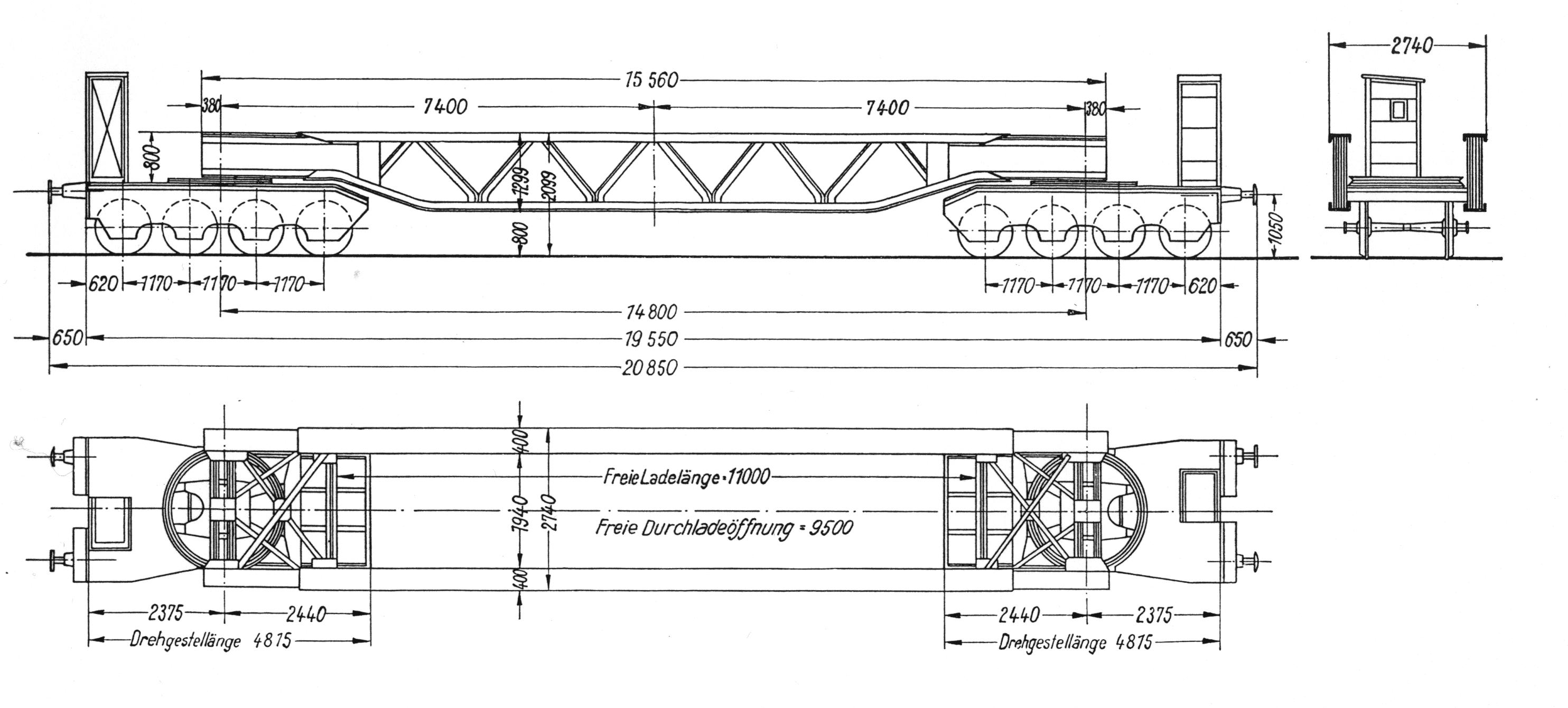 15 560

380 7400 7400 380

2740

800

1299

2099

800

1050

620 1170 1170 1170

1170 1170 1170 620

14 800

650 19 550 650

20 850

400

Freie Ladelänge = 11000

1940

2740

Freie Durchladeöffnung = 9500

400

2375 2440

Drehgestellänge 4875

2440 2375

Drehgestellänge 4875